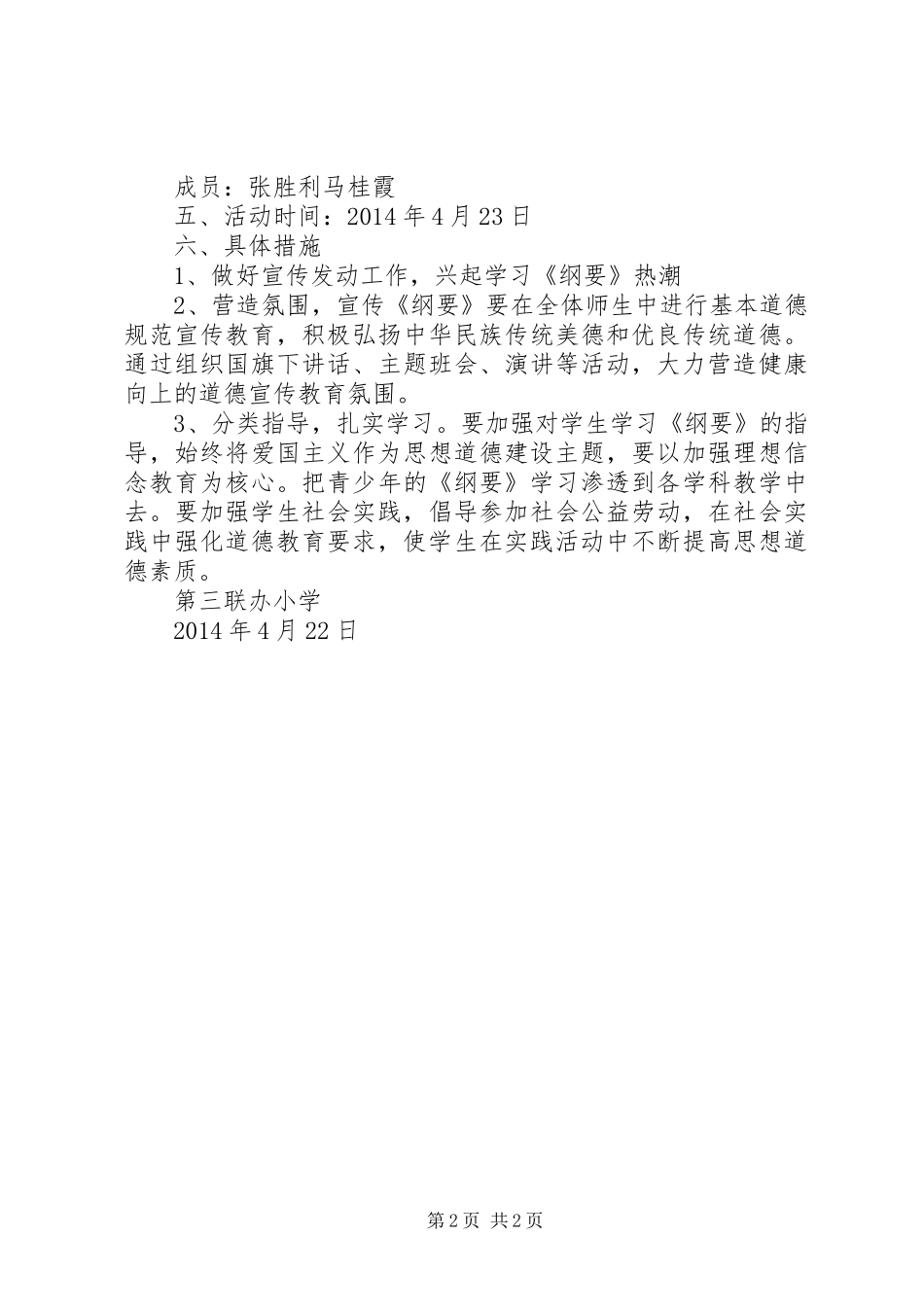 成员：张胜利马桂霞

五、活动时间：2014 年 4 月 23 日

六、具体措施

1、做好宣传发动工作，兴起学习《纲要》热潮

2、营造氛围，宣传《纲要》要在全体师生中进行基本道德规范宣传教育，积极弘扬中华民族传统美德和优良传统道德。通过组织国旗下讲话、主题班会、演讲等活动，大力营造健康向上的道德宣传教育氛围。

3、分类指导，扎实学习。要加强对学生学习《纲要》的指导，始终将爱国主义作为思想道德建设主题，要以加强理想信念教育为核心。把青少年的《纲要》学习渗透到各学科教学中去。要加强学生社会实践，倡导参加社会公益劳动，在社会实践中强化道德教育要求，使学生在实践活动中不断提高思想道德素质。

第三联办小学

2014 年 4 月 22 日

第 2 页 共 2 页